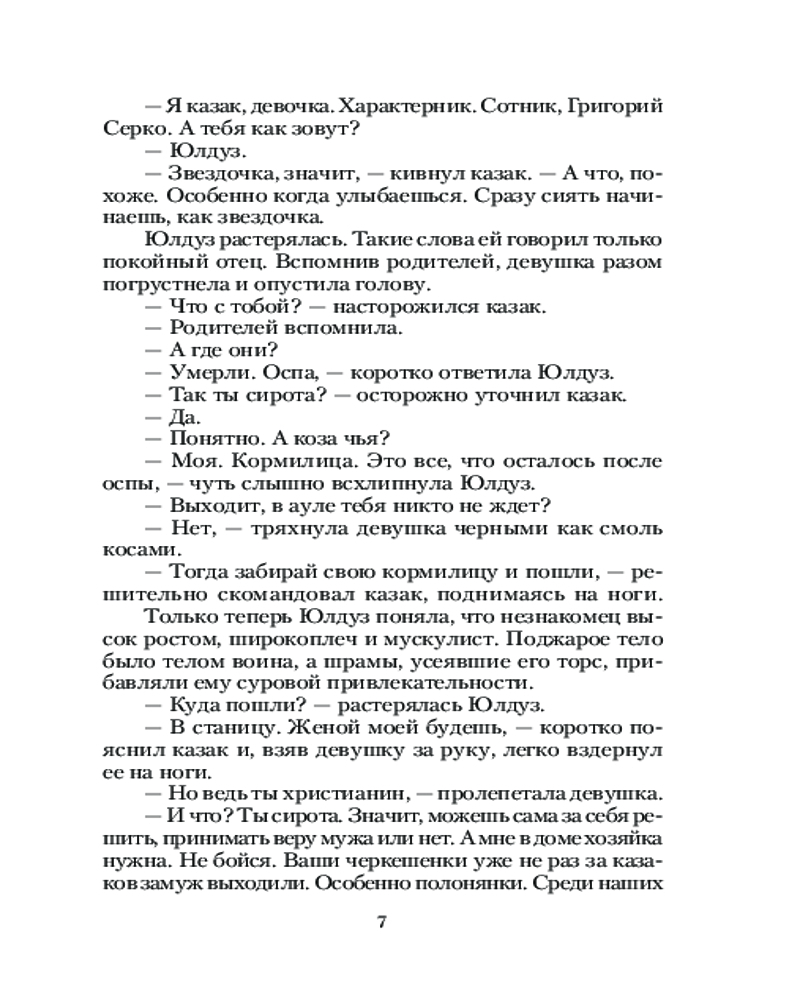 — Я казак, девочка. Характерник. Сотник, Григорий Серко. А тебя как зовут?

— Юлдуз.

— Звездочка, значит, — кивнул казак. — А что, похоже. Особенно когда улыбаешься. Сразу сиять начинаешь, как звездочка.

Юлдуз растерялась. Такие слова ей говорил только покойный отец. Вспомнив родителей, девушка разом погрустнела и опустила голову.

— Что с тобой? — насторожился казак.

— Родителей вспомнила.

— А где они?

— Умерли. Оспа, — коротко ответила Юлдуз.

— Так ты сирота? — осторожно уточнил казак.

— Да.

— Понятно. А коза чья?

— Моя. Кормилица. Это все, что осталось после оспы, — чуть слышно всхлипнула Юлдуз.

— Выходит, в ауле тебя никто не ждет?

— Нет, — тряхнула девушка черными как смоль косами.

— Тогда забирай свою кормилицу и пошли, — решительно скомандовал казак, поднимаясь на ноги.

Только теперь Юлдуз поняла, что незнакомец высок ростом, широкоплеч и мускулист. Поджарое тело было телом воина, а шрамы, усеявшие его торс, прибавляли ему суровой привлекательности.

— Куда пошли? — растерялась Юлдуз.

— В станицу. Женой моей будешь, — коротко пояснил казак и, взяв девушку за руку, легко вздернул ее на ноги.

— Но ведь ты христианин, — пролепетала девушка.

— И что? Ты сирота. Значит, можешь сама за себя решить, принимать веру мужа или нет. А мне в доме хозяйка нужна. Не бойся. Ваши черкешенки уже не раз за казаков замуж выходили. Особенно полонянки. Среди наших

7